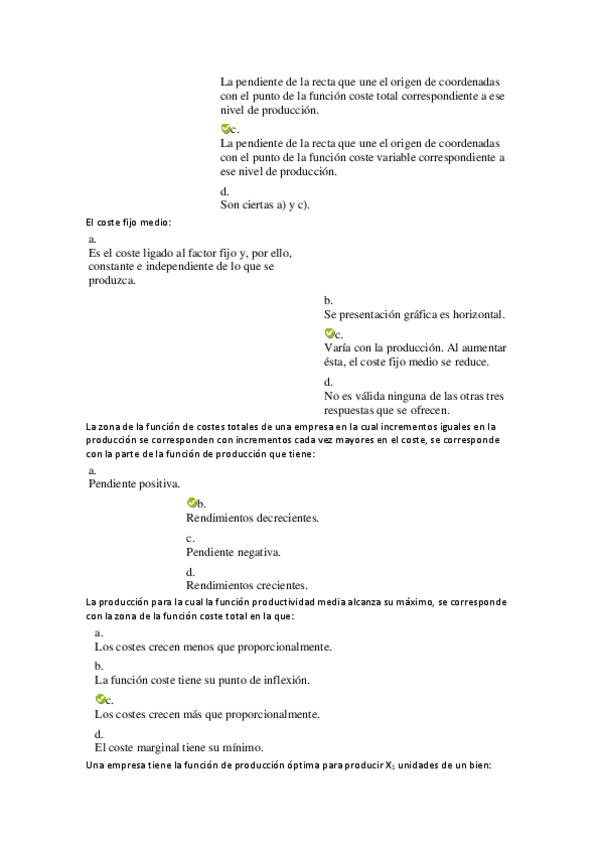 La pendiente de la recta que une el origen de coordenadas con el punto de la función coste total correspondiente a ese nivel de producción.

c.
La pendiente de la recta que une el origen de coordenadas con el punto de la función coste variable correspondiente a ese nivel de producción.

d.
Son ciertas a) y c).

El coste fijo medio:

a.
Es el coste ligado al factor fijo y, por ello, constante e independiente de lo que se produzca.

b.
Se presentación gráfica es horizontal.

c.
Varía con la producción. Al aumentar ésta, el coste fijo medio se reduce.

d.
No es válida ninguna de las otras tres respuestas que se ofrecen.

La zona de la función de costes totales de una empresa en la cual incrementos iguales en la producción se corresponden con incrementos cada vez mayores en el coste, se corresponde con la parte de la función de producción que tiene:

a.
Pendiente positiva.

b.
Rendimientos decrecientes.

c.
Pendiente negativa.

d.
Rendimientos crecientes.

La producción para la cual la función productividad media alcanza su máximo, se corresponde con la zona de la función coste total en la que:

a.
Los costes crecen menos que proporcionalmente.

b.
La función coste tiene su punto de inflexión.

c.
Los costes crecen más que proporcionalmente.

d.
El coste marginal tiene su mínimo.

Una empresa tiene la función de producción óptima para producir $X_1$ unidades de un bien: